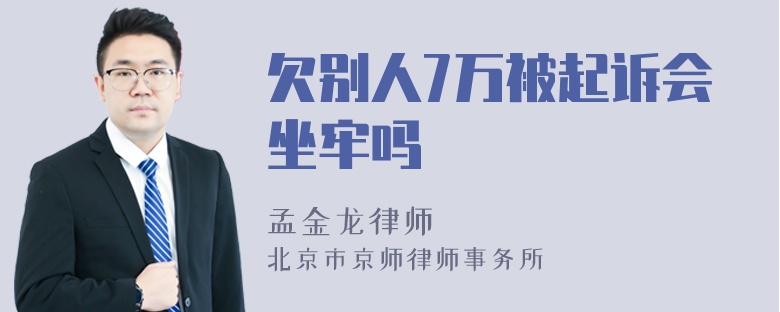 欠别人7万被起诉会坐牢吗

孟金龙律师
北京市京师律师事务所